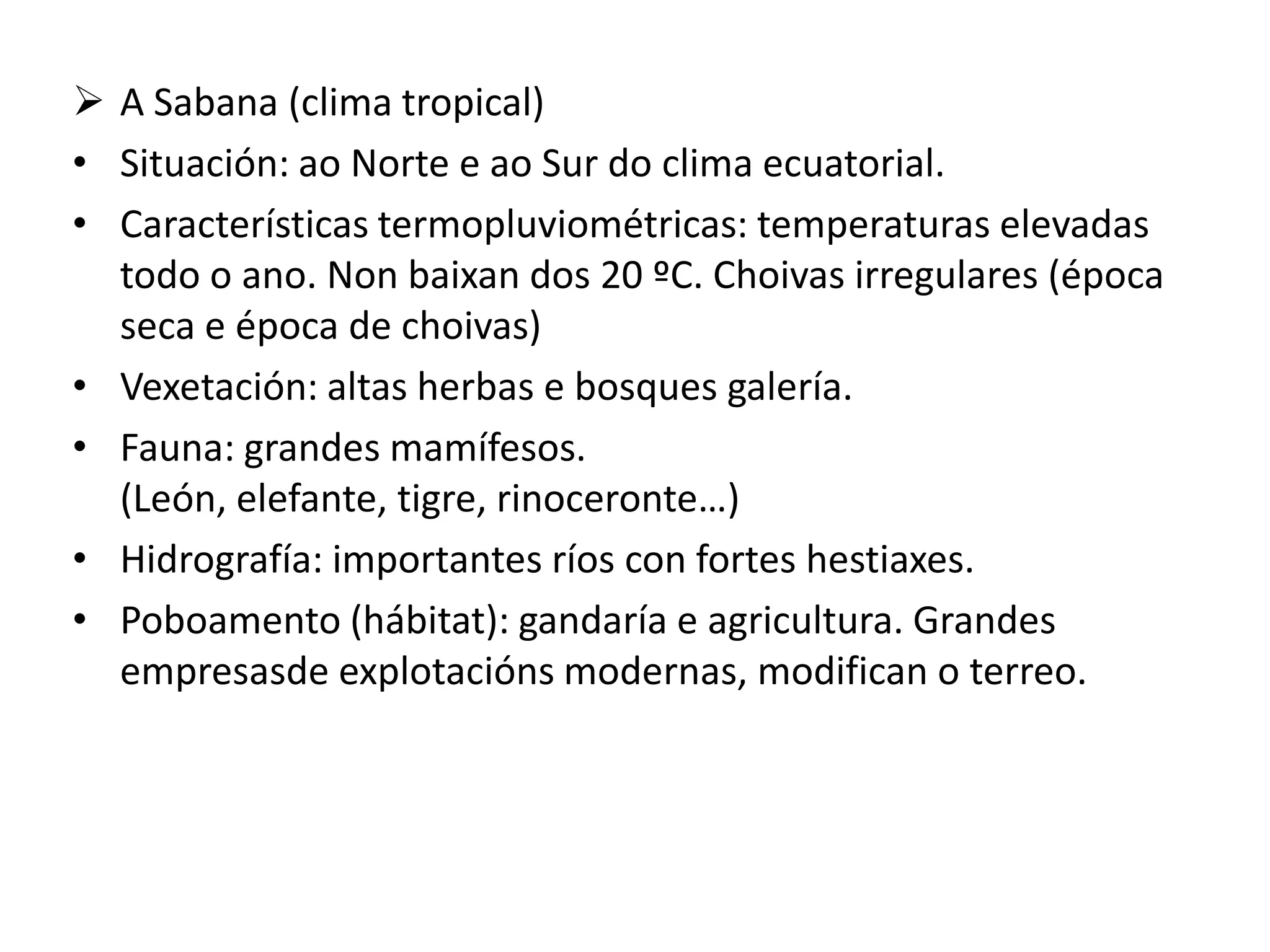 ➢ A Sabana (clima tropical)

• Situación: ao Norte e ao Sur do clima ecuatorial.

• Características termopluviométricas: temperaturas elevadas todo o ano. Non baixan dos 20 ºC. Choivas irregulares (época seca e época de choivas)

• Vexetación: altas herbas e bosques galería.

• Fauna: grandes mamífesos.
(León, elefante, tigre, rinoceronte…)

• Hidrografía: importantes ríos con fortes hestiaxes.

• Poboamento (hábitat): gandaría e agricultura. Grandes empresasde explotacións modernas, modifican o terreo.